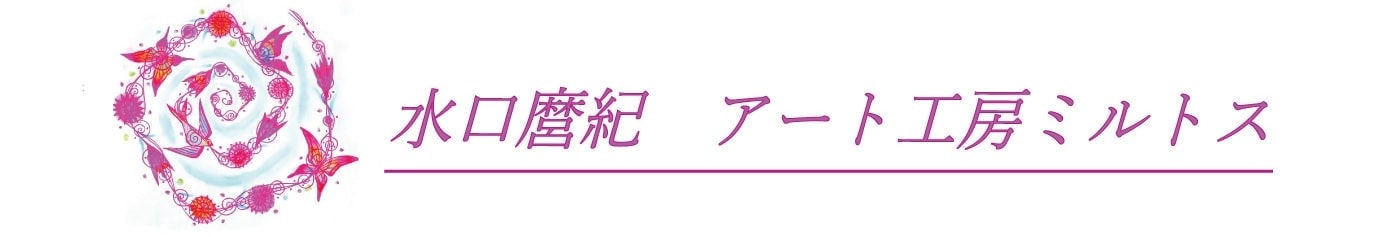 水口麿紀　アート工房ミルトス